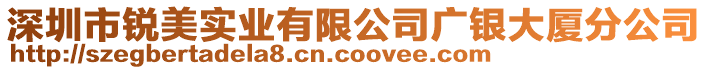 深圳市锐美实业有限公司广银大厦分公司
http://szegbertadela8.cn.coovee.com